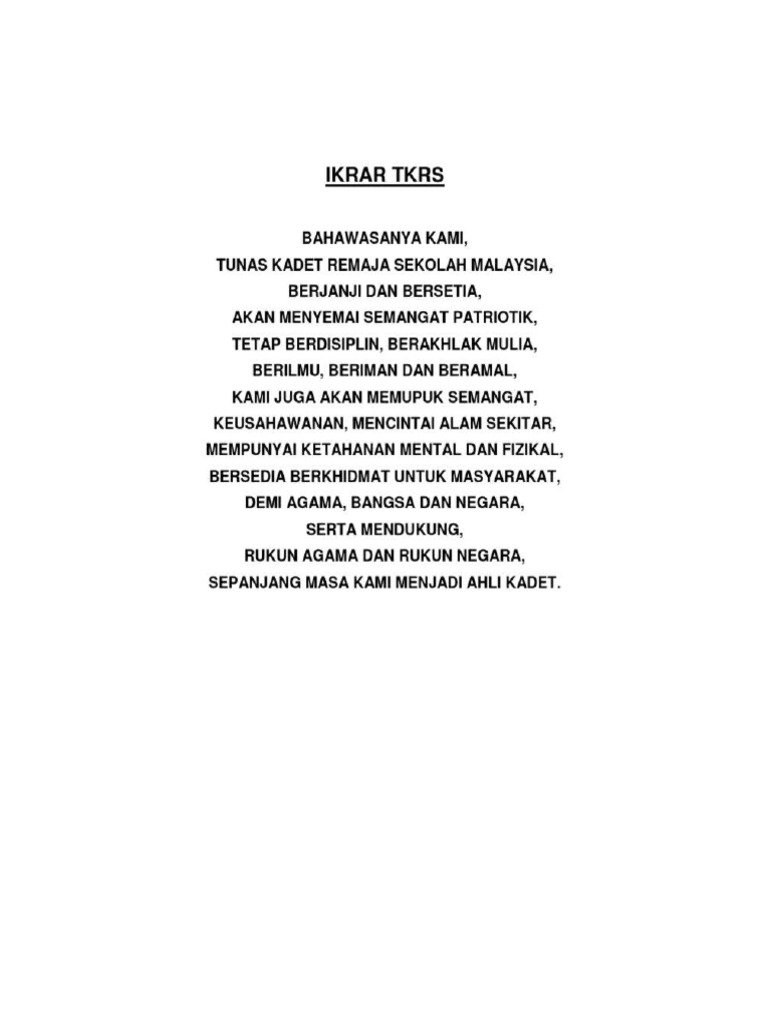 IKRAR TKRS

BAHAWASANYA KAMI,
TUNAS KADET REMAJA SEKOLAH MALAYSIA,
BERJANJI DAN BERSETIA,
AKAN MENYEMAI SEMANGAT PATRIOTIK,
TETAP BERDISIPLIN, BERAKHLAK MULIA,
BERILMU, BERIMAN DAN BERAMAL,
KAMI JUGA AKAN MEMUPUK SEMANGAT,
KEUSAHAWANAN, MENCINTAI ALAM SEKITAR,
MEMPUNYAI KETAHANAN MENTAL DAN FIZIKAL,
BERSEDIA BERKHIDMAT UNTUK MASYARAKAT,
DEMI AGAMA, BANGSA DAN NEGARA,
SERTA MENDUKUNG,
RUKUN AGAMA DAN RUKUN NEGARA,
SEPANJANG MASA KAMI MENJADI AHLI KADET.